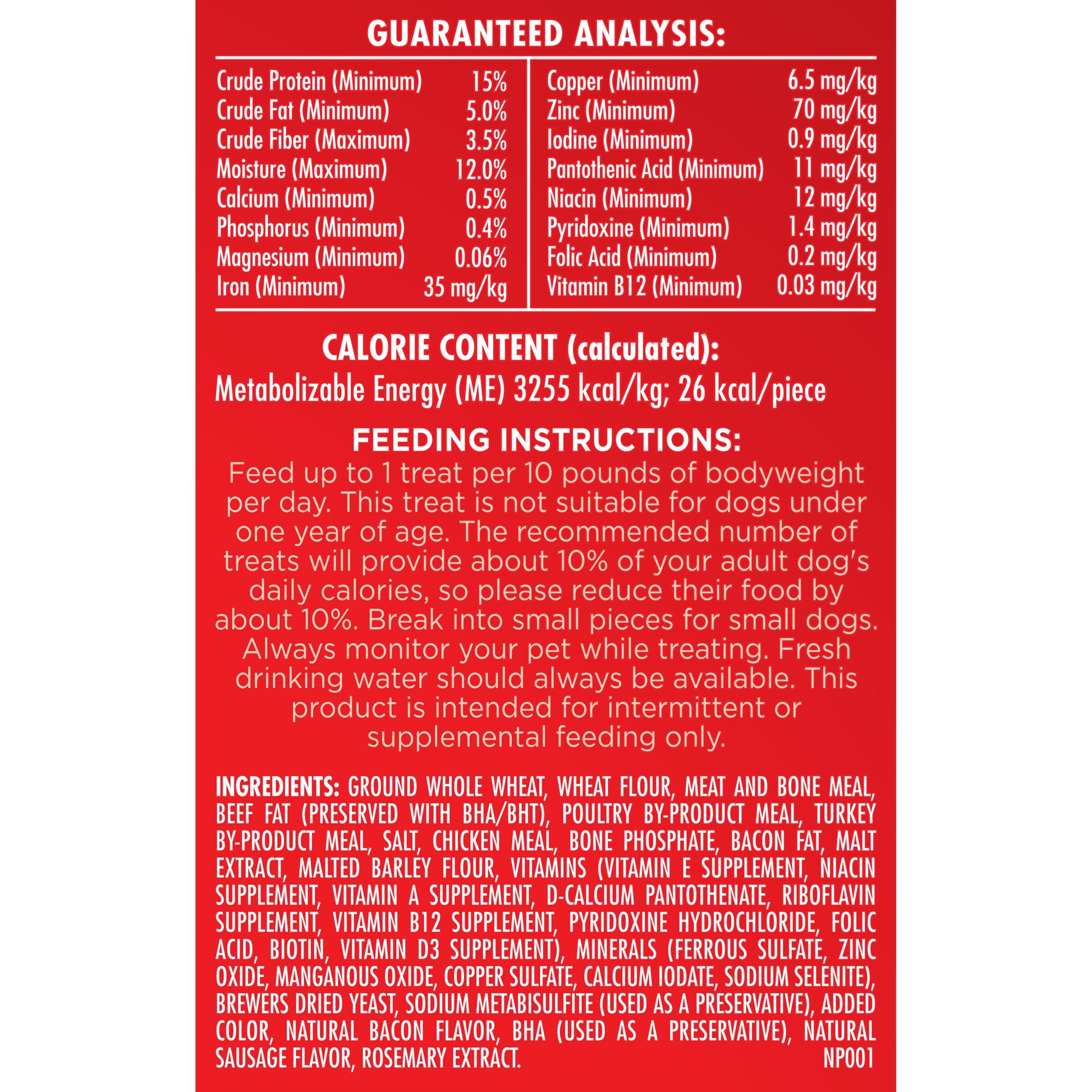 GUARANTEED ANALYSIS:

Crude Protein (Minimum) 15%
Crude Fat (Minimum) 5.0%
Crude Fiber (Maximum) 3.5%
Moisture (Maximum) 12.0%
Calcium (Minimum) 0.5%
Phosphorus (Minimum) 0.4%
Magnesium (Minimum) 0.06%
Iron (Minimum) 35 mg/kg

Copper (Minimum) 6.5 mg/kg
Zinc (Minimum) 70 mg/kg
Iodine (Minimum) 0.9 mg/kg
Pantothenic Acid (Minimum) 11 mg/kg
Niacin (Minimum) 12 mg/kg
Pyridoxine (Minimum) 1.4 mg/kg
Folic Acid (Minimum) 0.2 mg/kg
Vitamin B12 (Minimum) 0.03 mg/kg

CALORIE CONTENT (calculated):
Metabolizable Energy (ME) 3255 kcal/kg; 26 kcal/piece

FEEDING INSTRUCTIONS:
Feed up to 1 treat per 10 pounds of bodyweight per day. This treat is not suitable for dogs under one year of age. The recommended number of treats will provide about 10% of your adult dog's daily calories, so please reduce their food by about 10%. Break into small pieces for small dogs. Always monitor your pet while treating. Fresh drinking water should always be available. This product is intended for intermittent or supplemental feeding only.

INGREDIENTS: GROUND WHOLE WHEAT, WHEAT FLOUR, MEAT AND BONE MEAL, BEEF FAT (PRESERVED WITH BHA/BHT), POULTRY BY-PRODUCT MEAL, TURKEY BY-PRODUCT MEAL, SALT, CHICKEN MEAL, BONE PHOSPHATE, BACON FAT, MALT EXTRACT, MALTED BARLEY FLOUR, VITAMINS (VITAMIN E SUPPLEMENT, NIACIN SUPPLEMENT, VITAMIN A SUPPLEMENT, D-CALCIUM PANTOTHENATE, RIBOFLAVIN SUPPLEMENT, VITAMIN B12 SUPPLEMENT, PYRIDOXINE HYDROCHLORIDE, FOLIC ACID, BIOTIN, VITAMIN D3 SUPPLEMENT), MINERALS (FERROUS SULFATE, ZINC OXIDE, MANGANOUS OXIDE, COPPER SULFATE, CALCIUM IODATE, SODIUM SELENITE), BREWERS DRIED YEAST, SODIUM METABISULFITE (USED AS A PRESERVATIVE), ADDED COLOR, NATURAL BACON FLAVOR, BHA (USED AS A PRESERVATIVE), NATURAL SAUSAGE FLAVOR, ROSEMARY EXTRACT. NP001